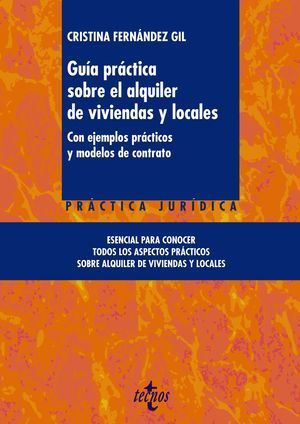 CRISTINA FERNÁNDEZ GIL

Guía práctica sobre el alquiler de viviendas y locales

Con ejemplos prácticos y modelos de contrato

PRÁCTICA JURÍDICA

ESENCIAL PARA CONOCER TODOS LOS ASPECTOS PRÁCTICOS SOBRE ALQUILER DE VIVIENDAS Y LOCALES

tecnos